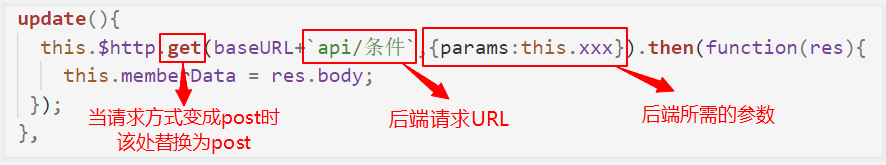 update(){
  this.$http.get(baseURL+`api/条件`,{params:this.xxx}).then(function(res){
    this.memberData = res.body;
  });
},

当请求方式变成post时
该处替换为post

后端请求URL

后端所需的参数